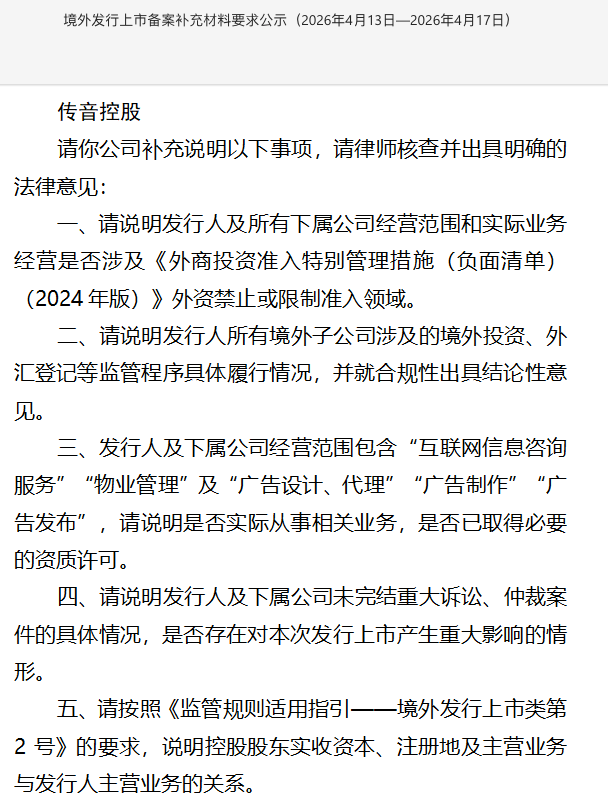 境外发行上市备案补充材料要求公示（2026年4月13日—2026年4月17日）

传音控股

请你公司补充说明以下事项，请律师核查并出具明确的法律意见：

一、请说明发行人及所有下属公司经营范围和实际业务经营是否涉及《外商投资准入特别管理措施（负面清单）（2024 年版）》外资禁止或限制准入领域。

二、请说明发行人所有境外子公司涉及的境外投资、外汇登记等监管程序具体履行情况，并就合规性出具结论性意见。

三、发行人及下属公司经营范围包含“互联网信息咨询服务”“物业管理”及“广告设计、代理”“广告制作”“广告发布”，请说明是否实际从事相关业务，是否已取得必要的资质许可。

四、请说明发行人及下属公司未完结重大诉讼、仲裁案件的具体情况，是否存在对本次发行上市产生重大影响的情形。

五、请按照《监管规则适用指引——境外发行上市类第 2 号》的要求，说明控股股东实收资本、注册地及主营业务与发行人主营业务的关系。